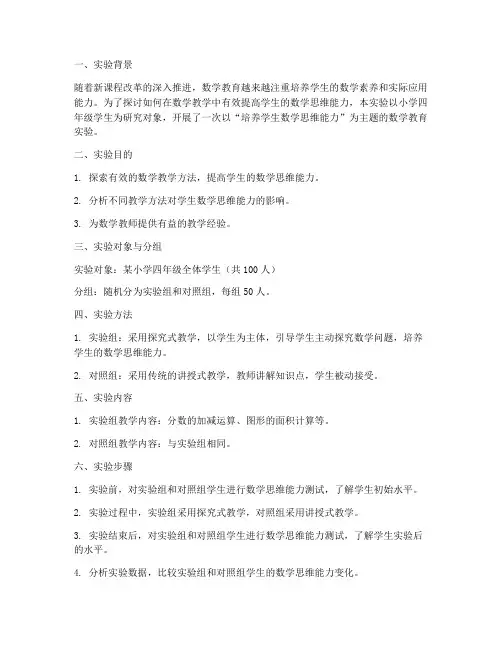 一、实验背景

随着新课程改革的深入推进，数学教育越来越注重培养学生的数学素养和实际应用能力。为了探讨如何在数学教学中有效提高学生的数学思维能力，本实验以小学四年级学生为研究对象，开展了一次以“培养学生数学思维能力”为主题的数学教育实验。

二、实验目的

1. 探索有效的数学教学方法，提高学生的数学思维能力。

2. 分析不同教学方法对学生数学思维能力的影响。

3. 为数学教师提供有益的教学经验。

三、实验对象与分组

实验对象：某小学四年级全体学生（共 100 人）

分组：随机分为实验组和对照组，每组 50 人。

四、实验方法

1. 实验组：采用探究式教学，以学生为主体，引导学生主动探究数学问题，培养学生的数学思维能力。

2. 对照组：采用传统的讲授式教学，教师讲解知识点，学生被动接受。

五、实验内容

1. 实验组教学内容：分数的加减运算、图形的面积计算等。

2. 对照组教学内容：与实验组相同。

六、实验步骤

1. 实验前，对实验组和对照组学生进行数学思维能力测试，了解学生初始水平。

2. 实验过程中，实验组采用探究式教学，对照组采用讲授式教学。

3. 实验结束后，对实验组和对照组学生进行数学思维能力测试，了解学生实验后的水平。

4. 分析实验数据，比较实验组和对照组学生的数学思维能力变化。